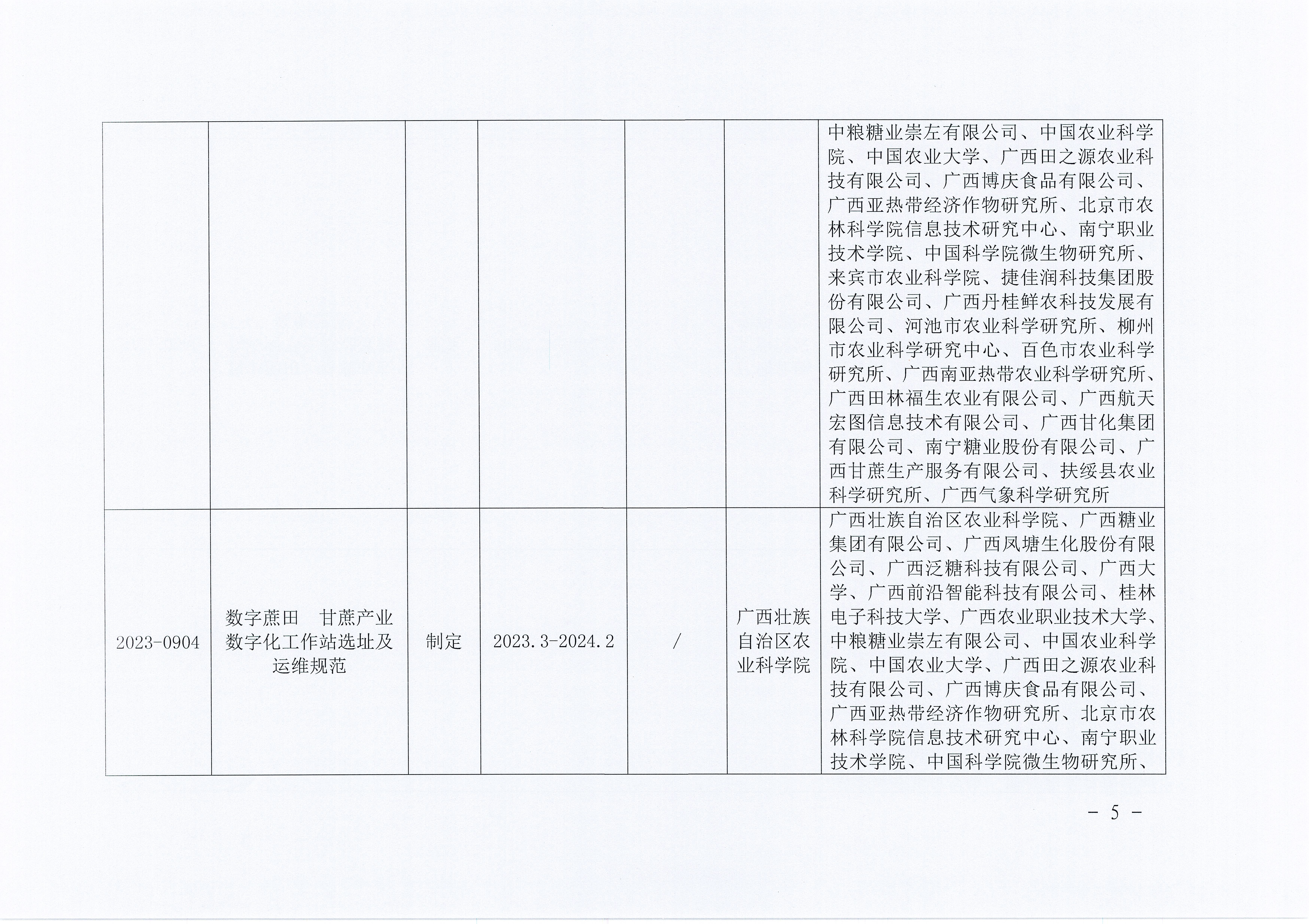 |  |  |  |  |  |  | 中粮糖业崇左有限公司、中国农业科学院、中国农业大学、广西田之源农业科技有限公司、广西博庆食品有限公司、广西亚热带经济作物研究所、北京市农林科学院信息技术研究中心、南宁职业技术学院、中国科学院微生物研究所、来宾市农业科学院、捷佳润科技集团股份有限公司、广西丹桂鲜农科技发展有限公司、河池市农业科学研究所、柳州市农业科学研究中心、百色市农业科学研究所、广西南亚热带农业科学研究所、广西田林福生农业有限公司、广西航天宏图信息技术有限公司、广西甘化集团有限公司、南宁糖业股份有限公司、广西甘蔗生产服务有限公司、扶绥县农业科学研究所、广西气象科学研究所 |
|---|---|---|---|---|---|---|
| 2023-0904 | 数字蔗田 甘蔗产业数字化工作站选址及运维规范 | 制定 | 2023.3-2024.2 | / | 广西壮族自治区农业科学院 | 广西壮族自治区农业科学院、广西糖业集团有限公司、广西凤塘生化股份有限公司、广西泛糖科技有限公司、广西大学、广西前沿智能科技有限公司、桂林电子科技大学、广西农业职业技术大学、中粮糖业崇左有限公司、中国农业科学院、中国农业大学、广西田之源农业科技有限公司、广西博庆食品有限公司、广西亚热带经济作物研究所、北京市农林科学院信息技术研究中心、南宁职业技术学院、中国科学院微生物研究所、 |

- 5 -